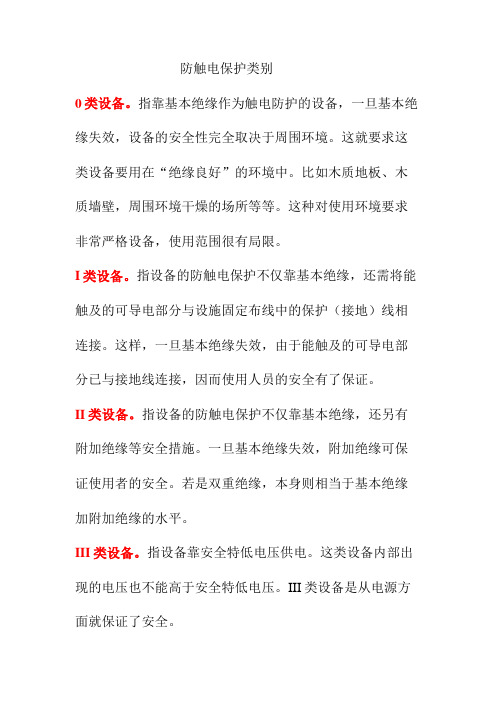 防触电保护类别

0 类设备。指靠基本绝缘作为触电防护的设备，一旦基本绝缘失效，设备的安全性完全取决于周围环境。这就要求这类设备要用在“绝缘良好”的环境中。比如木质地板、木质墙壁，周围环境干燥的场所等等。这种对使用环境要求非常严格设备，使用范围很有局限。

I 类设备。指设备的防触电保护不仅靠基本绝缘，还需将能触及的可导电部分与设施固定布线中的保护（接地）线相连接。这样，一旦基本绝缘失效，由于能触及的可导电部分已与接地线连接，因而使用人员的安全有了保证。

II 类设备。指设备的防触电保护不仅靠基本绝缘，还另有附加绝缘等安全措施。一旦基本绝缘失效，附加绝缘可保证使用者的安全。若是双重绝缘，本身则相当于基本绝缘加附加绝缘的水平。

III 类设备。指设备靠安全特低电压供电。这类设备内部出现的电压也不能高于安全特低电压。III 类设备是从电源方面就保证了安全。